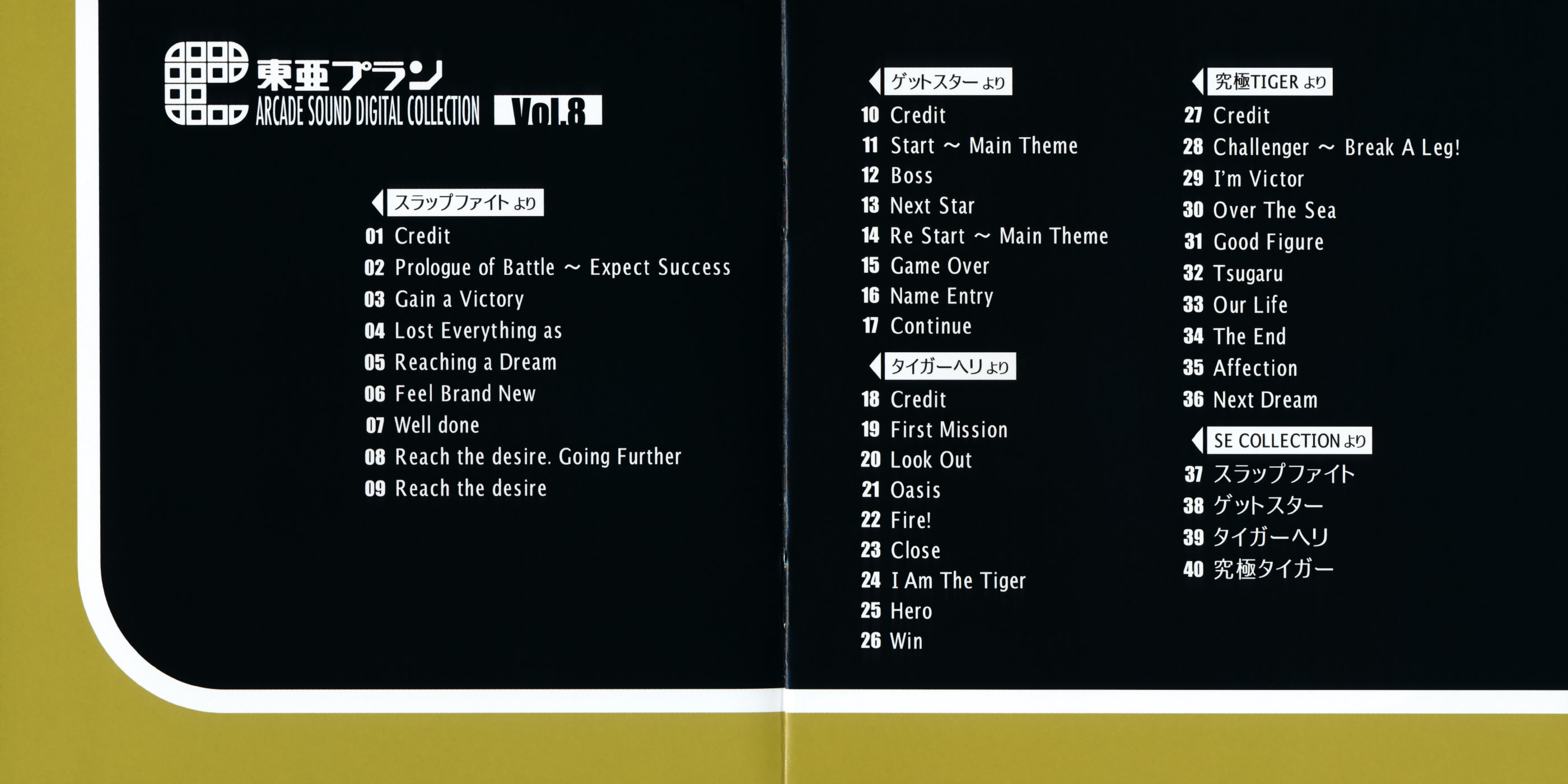 東亜プラン
ARCADE SOUND DIGITAL COLLECTION Vol.8

スラップファイトより
01 Credit
02 Prologue of Battle ~ Expect Success
03 Gain a Victory
04 Lost Everything as
05 Reaching a Dream
06 Feel Brand New
07 Well done
08 Reach the desire. Going Further
09 Reach the desire

ゲットスターより
10 Credit
11 Start ~ Main Theme
12 Boss
13 Next Star
14 Re Start ~ Main Theme
15 Game Over
16 Name Entry
17 Continue

タイガーヘリより
18 Credit
19 First Mission
20 Look Out
21 Oasis
22 Fire!
23 Close
24 I Am The Tiger
25 Hero
26 Win

究極TIGERより
27 Credit
28 Challenger ~ Break A Leg!
29 I'm Victor
30 Over The Sea
31 Good Figure
32 Tsugaru
33 Our Life
34 The End
35 Affection
36 Next Dream

SE COLLECTIONより
37 スラップファイト
38 ゲットスター
39 タイガーヘリ
40 究極タイガー